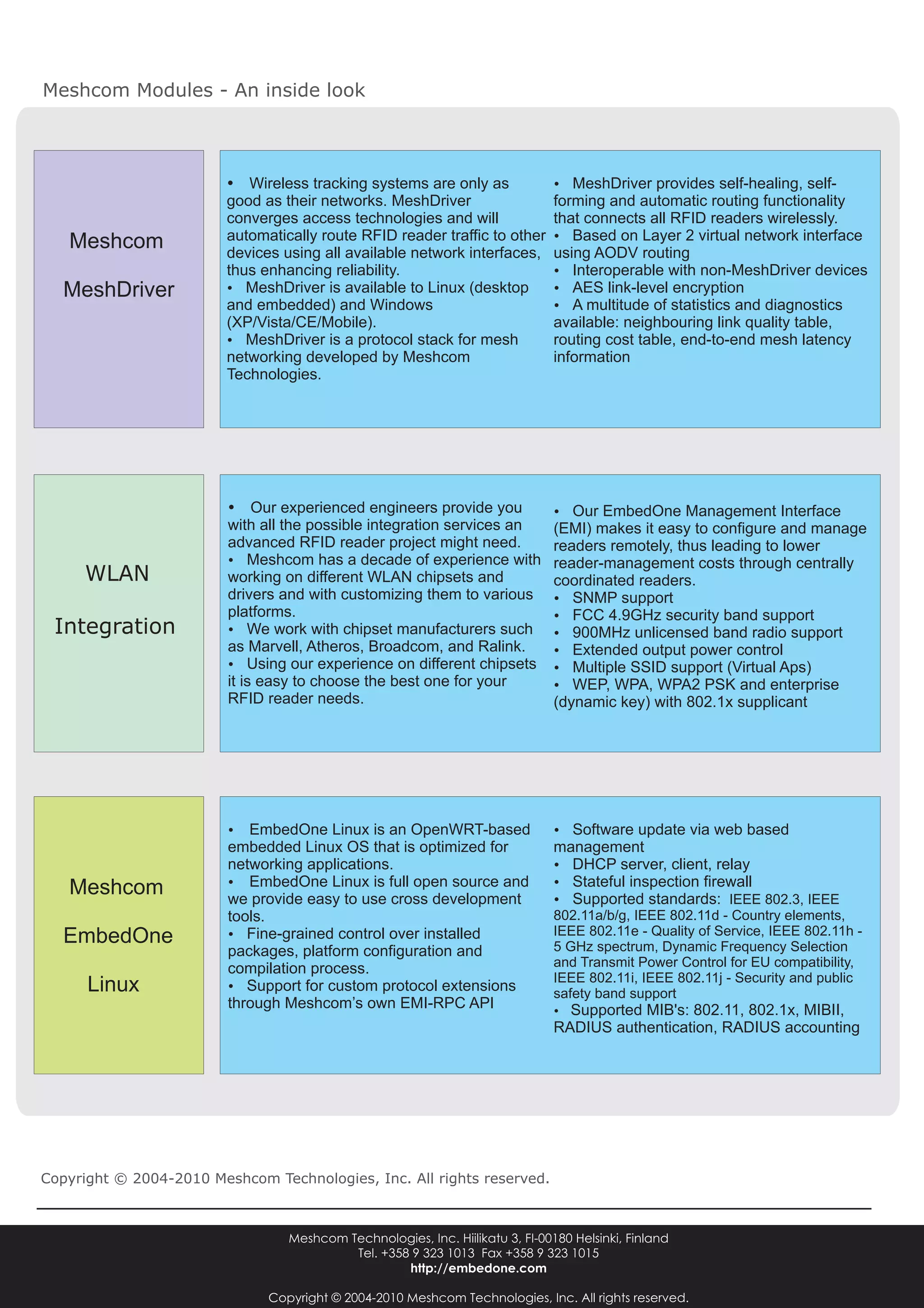 Meshcom Modules - An inside look

Meshcom

MeshDriver

• Wireless tracking systems are only as good as their networks. MeshDriver converges access technologies and will automatically route RFID reader traffic to other devices using all available network interfaces, thus enhancing reliability.
• MeshDriver is available to Linux (desktop and embedded) and Windows (XP/Vista/CE/Mobile).
• MeshDriver is a protocol stack for mesh networking developed by Meshcom Technologies.

• MeshDriver provides self-healing, self-forming and automatic routing functionality that connects all RFID readers wirelessly.
• Based on Layer 2 virtual network interface using AODV routing
• Interoperable with non-MeshDriver devices
• AES link-level encryption
• A multitude of statistics and diagnostics available: neighbouring link quality table, routing cost table, end-to-end mesh latency information

WLAN

Integration

• Our experienced engineers provide you with all the possible integration services an advanced RFID reader project might need.
• Meshcom has a decade of experience with working on different WLAN chipsets and drivers and with customizing them to various platforms.
• We work with chipset manufacturers such as Marvell, Atheros, Broadcom, and Ralink.
• Using our experience on different chipsets it is easy to choose the best one for your RFID reader needs.

• Our EmbedOne Management Interface (EMI) makes it easy to configure and manage readers remotely, thus leading to lower reader-management costs through centrally coordinated readers.
• SNMP support
• FCC 4.9GHz security band support
• 900MHz unlicensed band radio support
• Extended output power control
• Multiple SSID support (Virtual Aps)
• WEP, WPA, WPA2 PSK and enterprise (dynamic key) with 802.1x supplicant

Meshcom

EmbedOne

Linux

• EmbedOne Linux is an OpenWRT-based embedded Linux OS that is optimized for networking applications.
• EmbedOne Linux is full open source and we provide easy to use cross development tools.
• Fine-grained control over installed packages, platform configuration and compilation process.
• Support for custom protocol extensions through Meshcom's own EMI-RPC API

• Software update via web based management
• DHCP server, client, relay
• Stateful inspection firewall
• Supported standards: IEEE 802.3, IEEE 802.11a/b/g, IEEE 802.11d - Country elements, IEEE 802.11e - Quality of Service, IEEE 802.11h - 5 GHz spectrum, Dynamic Frequency Selection and Transmit Power Control for EU compatibility, IEEE 802.11i, IEEE 802.11j - Security and public safety band support
• Supported MIB's: 802.11, 802.1x, MIBII, RADIUS authentication, RADIUS accounting

Copyright © 2004-2010 Meshcom Technologies, Inc. All rights reserved.

Meshcom Technologies, Inc. Hiilikatu 3, FI-00180 Helsinki, Finland
Tel. +358 9 323 1013 Fax +358 9 323 1015
http://embedone.com

Copyright © 2004-2010 Meshcom Technologies, Inc. All rights reserved.